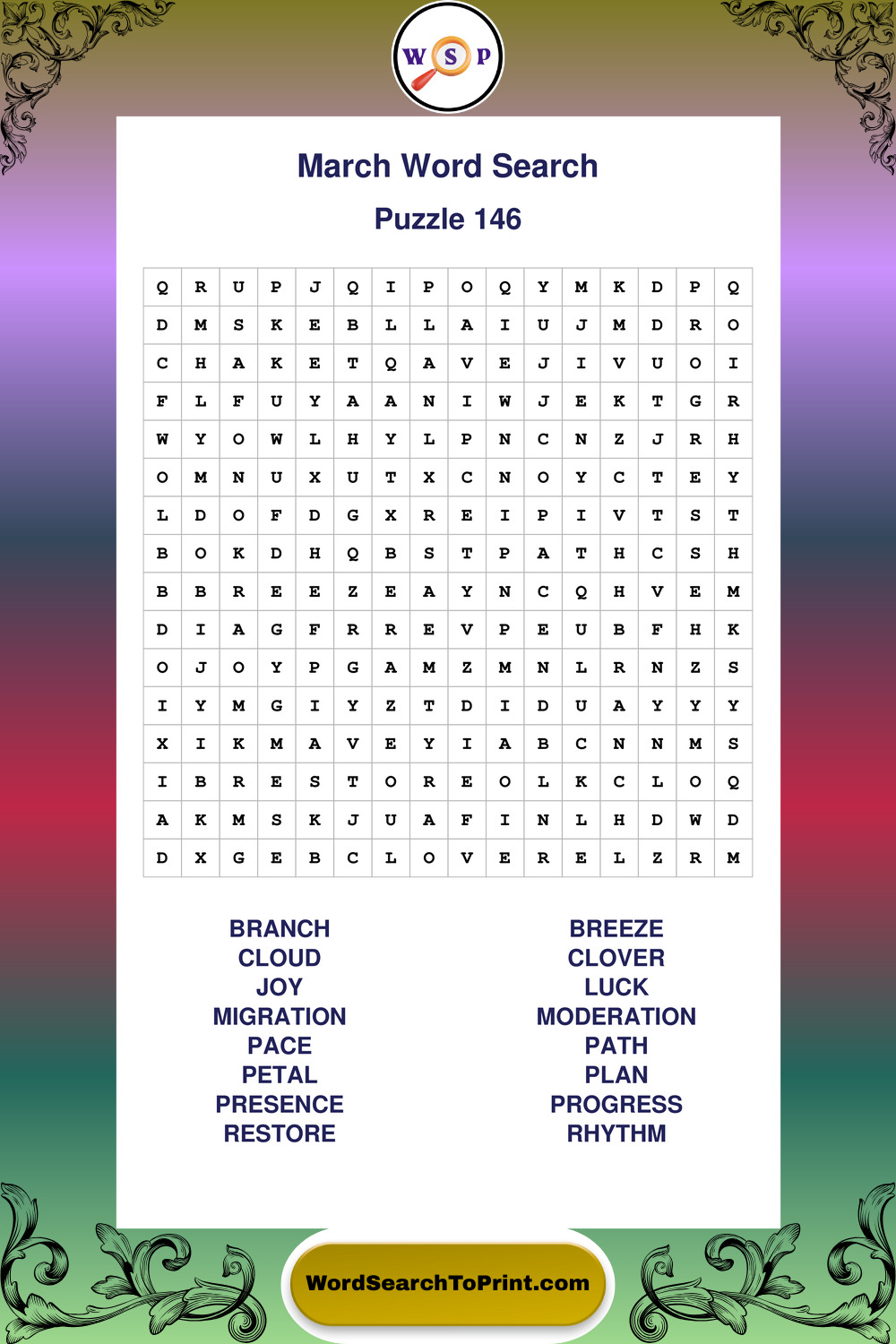 W S P

March Word Search

Puzzle 146

| Q | R | U | P | J | Q | I | P | O | Q | Y | M | K | D | P | Q |
|---|---|---|---|---|---|---|---|---|---|---|---|---|---|---|---|
| D | M | S | K | E | B | L | L | A | I | U | J | M | D | R | O |
| C | H | A | K | E | T | Q | A | V | E | J | I | V | U | O | I |
| F | L | F | U | Y | A | A | N | I | W | J | E | K | T | G | R |
| W | Y | O | W | L | H | Y | L | P | N | C | N | Z | J | R | H |
| O | M | N | U | X | U | T | X | C | N | O | Y | C | T | E | Y |
| L | D | O | F | D | G | X | R | E | I | P | I | V | T | S | T |
| B | O | K | D | H | Q | B | S | T | P | A | T | H | C | S | H |
| B | B | R | E | E | Z | E | A | Y | N | C | Q | H | V | E | M |
| D | I | A | G | F | R | R | E | V | P | E | U | B | F | H | K |
| O | J | O | Y | P | G | A | M | Z | M | N | L | R | N | Z | S |
| I | Y | M | G | I | Y | Z | T | D | I | D | U | A | Y | Y | Y |
| X | I | K | M | A | V | E | Y | I | A | B | C | N | N | M | S |
| I | B | R | E | S | T | O | R | E | O | L | K | C | L | O | Q |
| A | K | M | S | K | J | U | A | F | I | N | L | H | D | W | D |
| D | X | G | E | B | C | L | O | V | E | R | E | L | Z | R | M |

BRANCH
CLOUD
JOY
MIGRATION
PACE
PETAL
PRESENCE
RESTORE

BREEZE
CLOVER
LUCK
MODERATION
PATH
PLAN
PROGRESS
RHYTHM

WordSearchToPrint.com